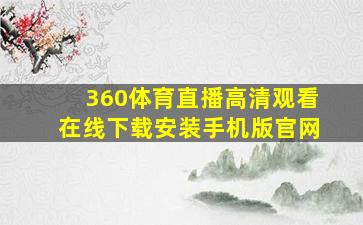 360体育直播高清观看
在线下载安装手机版官网